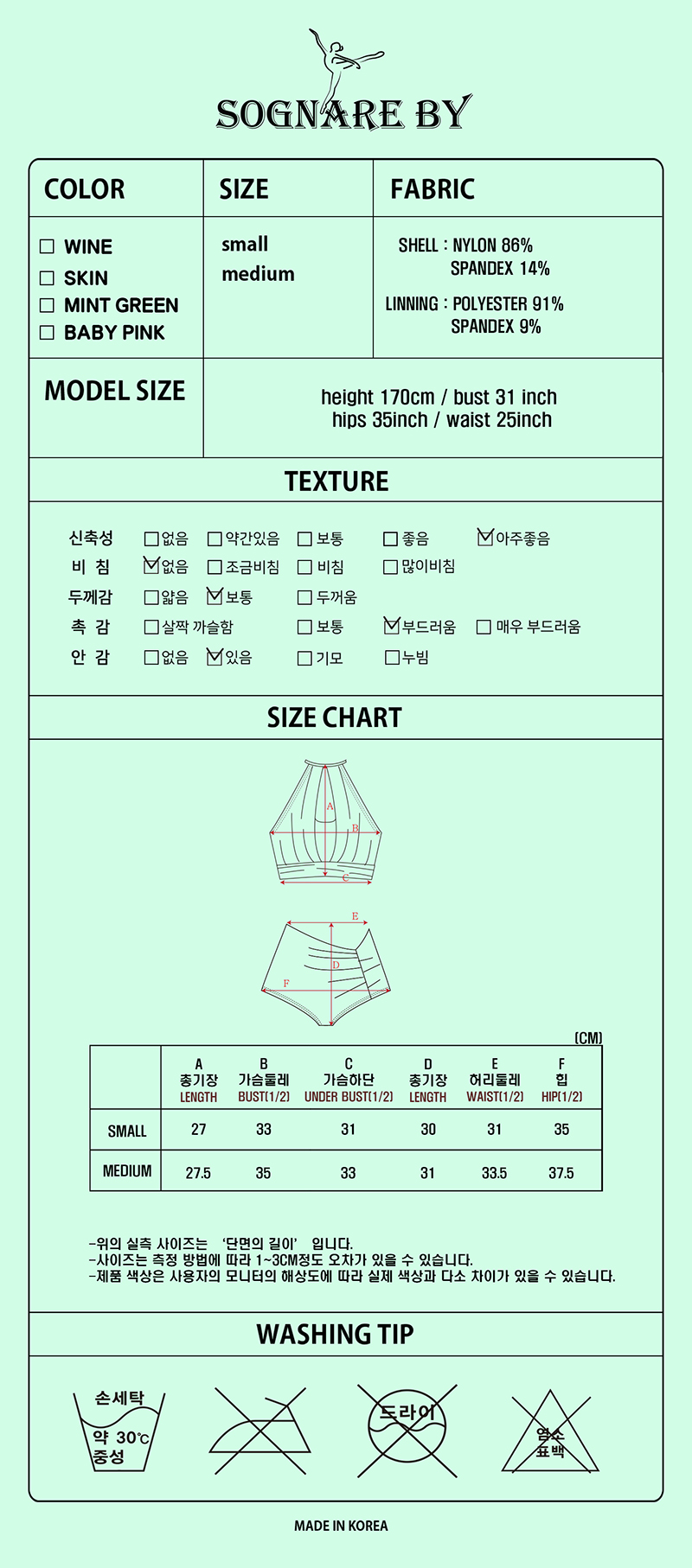 SOGNARE BY

| COLOR | SIZE | FABRIC |
|---|---|---|
| ☐ WINE ☐ SKIN ☐ MINT GREEN ☐ BABY PINK | small medium | SHELL : NYLON 86% SPANDEX 14% LINNING : POLYESTER 91% SPANDEX 9% |

MODEL SIZE

height 170cm / bust 31 inch
hips 35inch / waist 25inch

TEXTURE

신축성 ☐없음 ☐약간있음 ☐보통 ☐좋음 ☑아주좋음
비 침 ☑없음 ☐조금비침 ☐비침 ☐많이비침
두께감 ☐얇음 ☑보통 ☐두꺼움
촉 감 ☐살짝 까슬함 ☐보통 ☑부드러움 ☐매우 부드러움
안 감 ☐없음 ☑있음 ☐기모 ☐누빔

SIZE CHART

A
B
C
E
D
F

(CM)

| | A 총기장 LENGTH | B 가슴둘레 BUST(1/2) | C 가슴하단 UNDER BUST(1/2) | D 총기장 LENGTH | E 허리둘레 WAIST(1/2) | F 힙 HIP(1/2) |
|---|---|---|---|---|---|---|
| SMALL | 27 | 33 | 31 | 30 | 31 | 35 |
| MEDIUM | 27.5 | 35 | 33 | 31 | 33.5 | 37.5 |

-위의 실측 사이즈는 '단면의 길이' 입니다.
-사이즈는 측정 방법에 따라 1~3CM정도 오차가 있을 수 있습니다.
-제품 색상은 사용자의 모니터의 해상도에 따라 실제 색상과 다소 차이가 있을 수 있습니다.

WASHING TIP

손세탁
약 30℃
중성

드라이

염소
표백

MADE IN KOREA